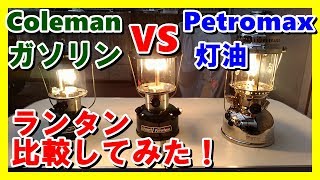 Coleman
ガソリン

VS

Petromax
灯油

ランタン
比較してみた！